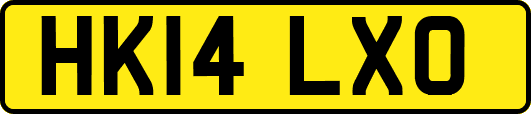 HK14 LXO